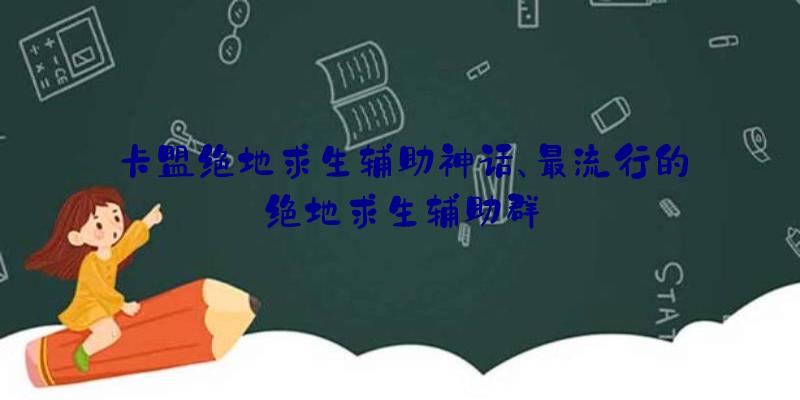 卡盟绝地求生辅助神话、最流行的绝地求生辅助群

STAT